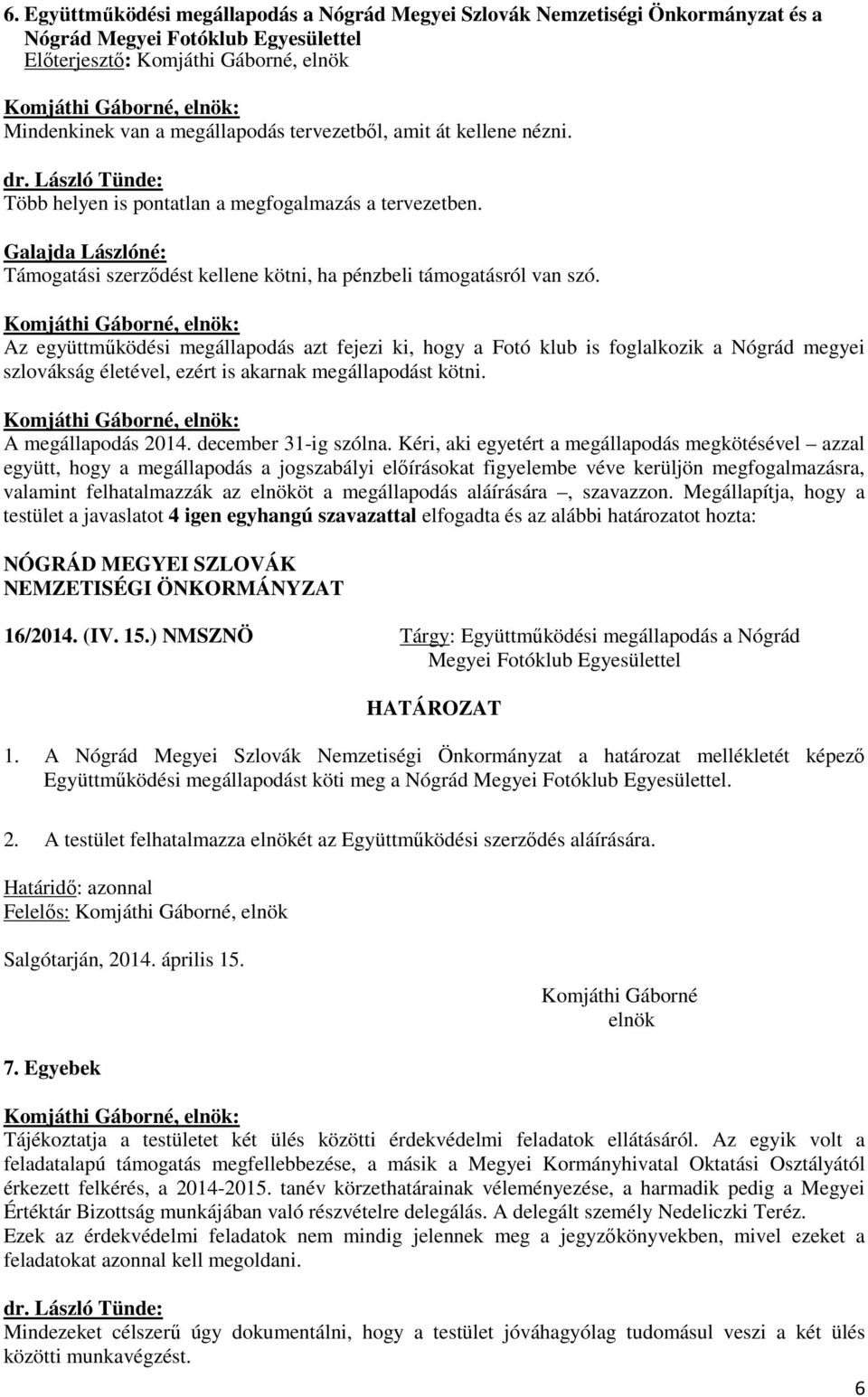 6. Együttműködési megállapodás a Nógrád Megyei Szlovák Nemzetiségi Önkormányzat és a Nógrád Megyei Fotóklub Egyesülettel
Előterjesztő: Komjáthi Gáborné, elnök

Komjáthi Gáborné, elnök:
Mindenkinek van a megállapodás tervezetből, amit át kellene nézni.

dr. László Tünde:
Több helyen is pontatlan a megfogalmazás a tervezetben.

Galajda Lászlóné:
Támogatási szerződést kellene kötni, ha pénzbeli támogatásról van szó.

Komjáthi Gáborné, elnök:
Az együttműködési megállapodás azt fejezi ki, hogy a Fotó klub is foglalkozik a Nógrád megyei szlovákság életével, ezért is akarnak megállapodást kötni.

Komjáthi Gáborné, elnök:
A megállapodás 2014. december 31-ig szólna. Kéri, aki egyetért a megállapodás megkötésével – azzal együtt, hogy a megállapodás a jogszabályi előírásokat figyelembe véve kerüljön megfogalmazásra, valamint felhatalmazzák az elnököt a megállapodás aláírására –, szavazzon. Megállapítja, hogy a testület a javaslatot 4 igen egyhangú szavazattal elfogadta és az alábbi határozatot hozta:

NÓGRÁD MEGYEI SZLOVÁK NEMZETISÉGI ÖNKORMÁNYZAT

16/2014. (IV. 15.) NMSZNÖ

Tárgy: Együttműködési megállapodás a Nógrád Megyei Fotóklub Egyesülettel

HATÁROZAT

1. A Nógrád Megyei Szlovák Nemzetiségi Önkormányzat a határozat mellékletét képező Együttműködési megállapodást köti meg a Nógrád Megyei Fotóklub Egyesülettel.

2. A testület felhatalmazza elnökét az Együttműködési szerződés aláírására.

Határidő: azonnal
Felelős: Komjáthi Gáborné, elnök

Salgótarján, 2014. április 15.

Komjáthi Gáborné
elnök

7. Egyebek

Komjáthi Gáborné, elnök:
Tájékoztatja a testületet két ülés közötti érdekvédelmi feladatok ellátásáról. Az egyik volt a feladatalapú támogatás megfellebbezése, a másik a Megyei Kormányhivatal Oktatási Osztályától érkezett felkérés, a 2014-2015. tanév körzethatárainak véleményezése, a harmadik pedig a Megyei Értéktár Bizottság munkájában való részvételre delegálás. A delegált személy Nedeliczki Teréz.
Ezek az érdekvédelmi feladatok nem mindig jelennek meg a jegyzőkönyvekben, mivel ezeket a feladatokat azonnal kell megoldani.

dr. László Tünde:
Mindezeket célszerű úgy dokumentálni, hogy a testület jóváhagyólag tudomásul veszi a két ülés közötti munkavégzést.

6